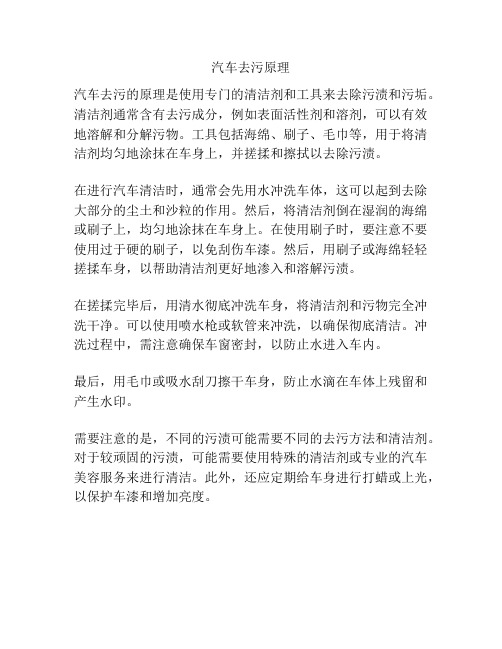 汽车去污原理

汽车去污的原理是使用专门的清洁剂和工具来去除污渍和污垢。清洁剂通常含有去污成分，例如表面活性剂和溶剂，可以有效地溶解和分解污物。工具包括海绵、刷子、毛巾等，用于将清洁剂均匀地涂抹在车身上，并搓揉和擦拭以去除污渍。

在进行汽车清洁时，通常会先用水冲洗车体，这可以起到去除大部分的尘土和沙粒的作用。然后，将清洁剂倒在湿润的海绵或刷子上，均匀地涂抹在车身上。在使用刷子时，要注意不要使用过于硬的刷子，以免刮伤车漆。然后，用刷子或海绵轻轻搓揉车身，以帮助清洁剂更好地渗入和溶解污渍。

在搓揉完毕后，用清水彻底冲洗车身，将清洁剂和污物完全冲洗干净。可以使用喷水枪或软管来冲洗，以确保彻底清洁。冲洗过程中，需注意确保车窗密封，以防止水进入车内。

最后，用毛巾或吸水刮刀擦干车身，防止水滴在车体上残留和产生水印。

需要注意的是，不同的污渍可能需要不同的去污方法和清洁剂。对于较顽固的污渍，可能需要使用特殊的清洁剂或专业的汽车美容服务来进行清洁。此外，还应定期给车身进行打蜡或上光，以保护车漆和增加亮度。